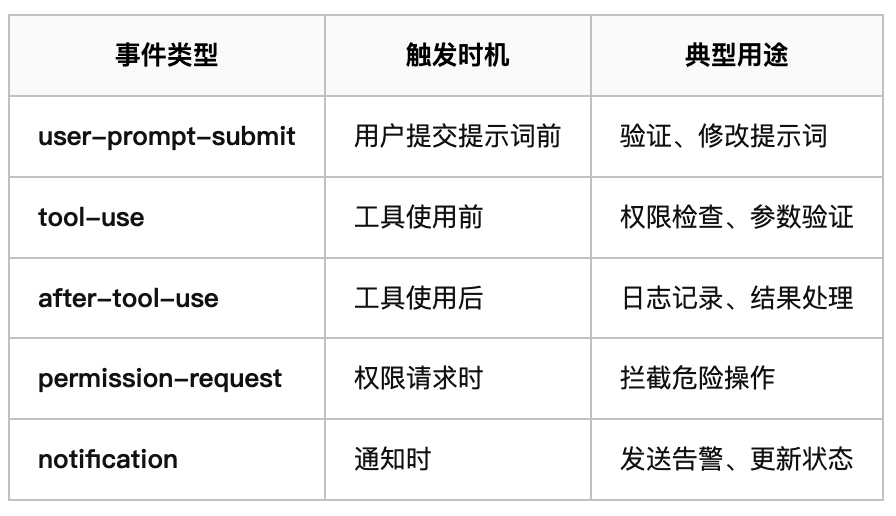 | 事件类型 | 触发时机 | 典型用途 |
|---|---|---|
| user-prompt-submit | 用户提交提示词前 | 验证、修改提示词 |
| tool-use | 工具使用前 | 权限检查、参数验证 |
| after-tool-use | 工具使用后 | 日志记录、结果处理 |
| permission-request | 权限请求时 | 拦截危险操作 |
| notification | 通知时 | 发送告警、更新状态 |